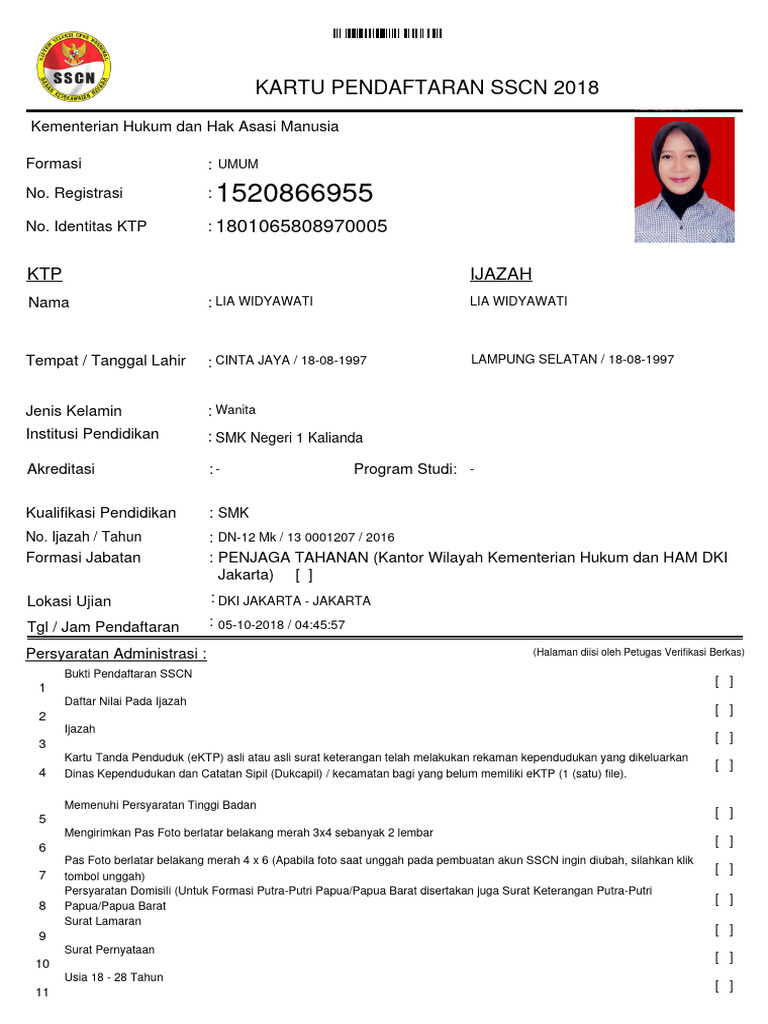 SSCN

KARTU PENDAFTARAN SSCN 2018

Kementerian Hukum dan Hak Asasi Manusia

Formasi : UMUM
No. Registrasi : 1520866955
No. Identitas KTP : 1801065808970005

KTP

IJAZAH

Nama : LIA WIDYAWATI

LIA WIDYAWATI

Tempat / Tanggal Lahir : CINTA JAYA / 18-08-1997

LAMPUNG SELATAN / 18-08-1997

Jenis Kelamin : Wanita
Institusi Pendidikan : SMK Negeri 1 Kalianda

Akreditasi : -

Program Studi: -

Kualifikasi Pendidikan : SMK
No. Ijazah / Tahun : DN-12 Mk / 13 0001207 / 2016
Formasi Jabatan : PENJAGA TAHANAN (Kantor Wilayah Kementerian Hukum dan HAM DKI Jakarta) [ ]

Lokasi Ujian : DKI JAKARTA - JAKARTA
Tgl / Jam Pendaftaran : 05-10-2018 / 04:45:57

Persyaratan Administrasi :

(Halaman diisi oleh Petugas Verifikasi Berkas)

1 Bukti Pendaftaran SSCN [ ]
2 Daftar Nilai Pada Ijazah [ ]
3 Ijazah [ ]
4 Kartu Tanda Penduduk (eKTP) asli atau asli surat keterangan telah melakukan rekaman kependudukan yang dikeluarkan Dinas Kependudukan dan Catatan Sipil (Dukcapil) / kecamatan bagi yang belum memiliki eKTP (1 (satu) file). [ ]
5 Memenuhi Persyaratan Tinggi Badan [ ]
6 Mengirimkan Pas Foto berlatar belakang merah 3x4 sebanyak 2 lembar [ ]
7 Pas Foto berlatar belakang merah 4 x 6 (Apabila foto saat unggah pada pembuatan akun SSCN ingin diubah, silahkan klik tombol unggah) [ ]
8 Persyaratan Domisili (Untuk Formasi Putra-Putri Papua/Papua Barat disertakan juga Surat Keterangan Putra-Putri Papua/Papua Barat [ ]
9 Surat Lamaran [ ]
10 Surat Pernyataan [ ]
11 Usia 18 - 28 Tahun [ ]